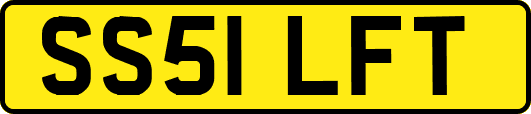 SS51 LFT